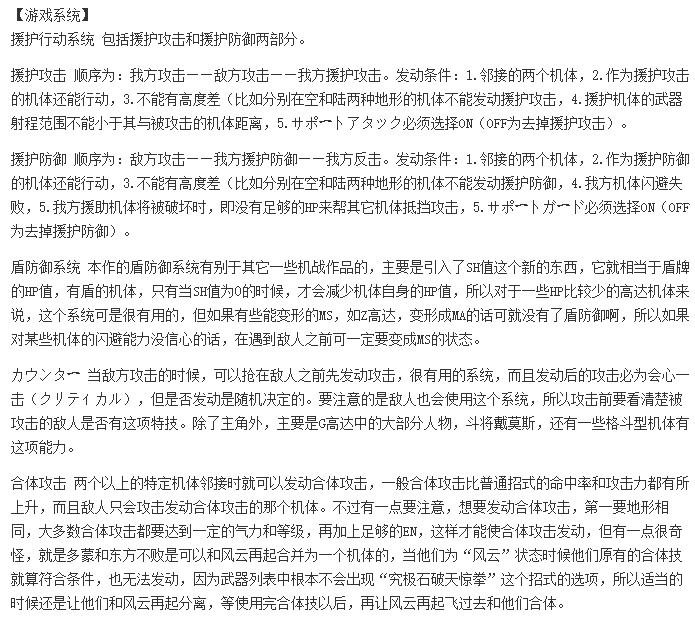 【游戏系统】
援护行动系统 包括援护攻击和援护防御两部分。

援护攻击 顺序为：我方攻击——敌方攻击——我方援护攻击。发动条件：1.邻接的两个机体，2.作为援护攻击的机体还能行动，3.不能有高度差（比如分别在空和陆两种地形的机体不能发动援护攻击，4.援护机体的武器射程范围不能小于其与被攻击的机体距离，5.サポートアタック必须选择ON（OFF为去掉援护攻击）。

援护防御 顺序为：敌方攻击——我方援护防御——我方反击。发动条件：1.邻接的两个机体，2.作为援护防御的机体还能行动，3.不能有高度差（比如分别在空和陆两种地形的机体不能发动援护防御，4.我方机体闪避失败，5.我方援助机体将被破坏时，即没有足够的HP来帮其它机体抵挡攻击，5.サポートガード必须选择ON（OFF为去掉援护防御）。

盾防御系统 本作的盾防御系统有别于其它一些机战作品的，主要是引入了SH值这个新的东西，它就相当于盾牌的HP值，有盾的机体，只有当SH值为0的时候，才会减少机体自身的HP值，所以对于一些HP比较少的高达机体来说，这个系统可是很有用的，但如果有些能变形的MS，如Z高达，变形成MA的话可就没有了盾防御啊，所以如果对某些机体的闪避能力没信心的话，在遇到敌人之前可一定要变成MS的状态。

カウンター 当敌方攻击的时候，可以抢在敌人之前先发动攻击，很有用的系统，而且发动后的攻击必为会心一击（クリティカル），但是否发动是随机决定的。要注意的是敌人也会使用这个系统，所以攻击前要看清楚被攻击的敌人是否有这项特技。除了主角外，主要是G高达中的大部分人物，斗将戴莫斯，还有一些格斗型机体有这项能力。

合体攻击 两个以上的特定机体邻接时就可以发动合体攻击，一般合体攻击比普通招式的命中率和攻击力都有所上升，而且敌人只会攻击发动合体攻击的那个机体。不过有一点要注意，想要发动合体攻击，第一要地形相同，大多数合体攻击都要达到一定的气力和等级，再加上足够的EN，这样才能使合体攻击发动，但有一点很奇怪，就是多蒙和东方不败是可以和风云再起合并为一个机体的，当他们为“风云”状态时候他们原有的合体技就算符合条件，也无法发动，因为武器列表中根本不会出现“究极石破天惊拳”这个招式的选项，所以适当的时候还是让他们和风云再起分离，等使用完合体技以后，再让风云再起飞过去和他们合体。